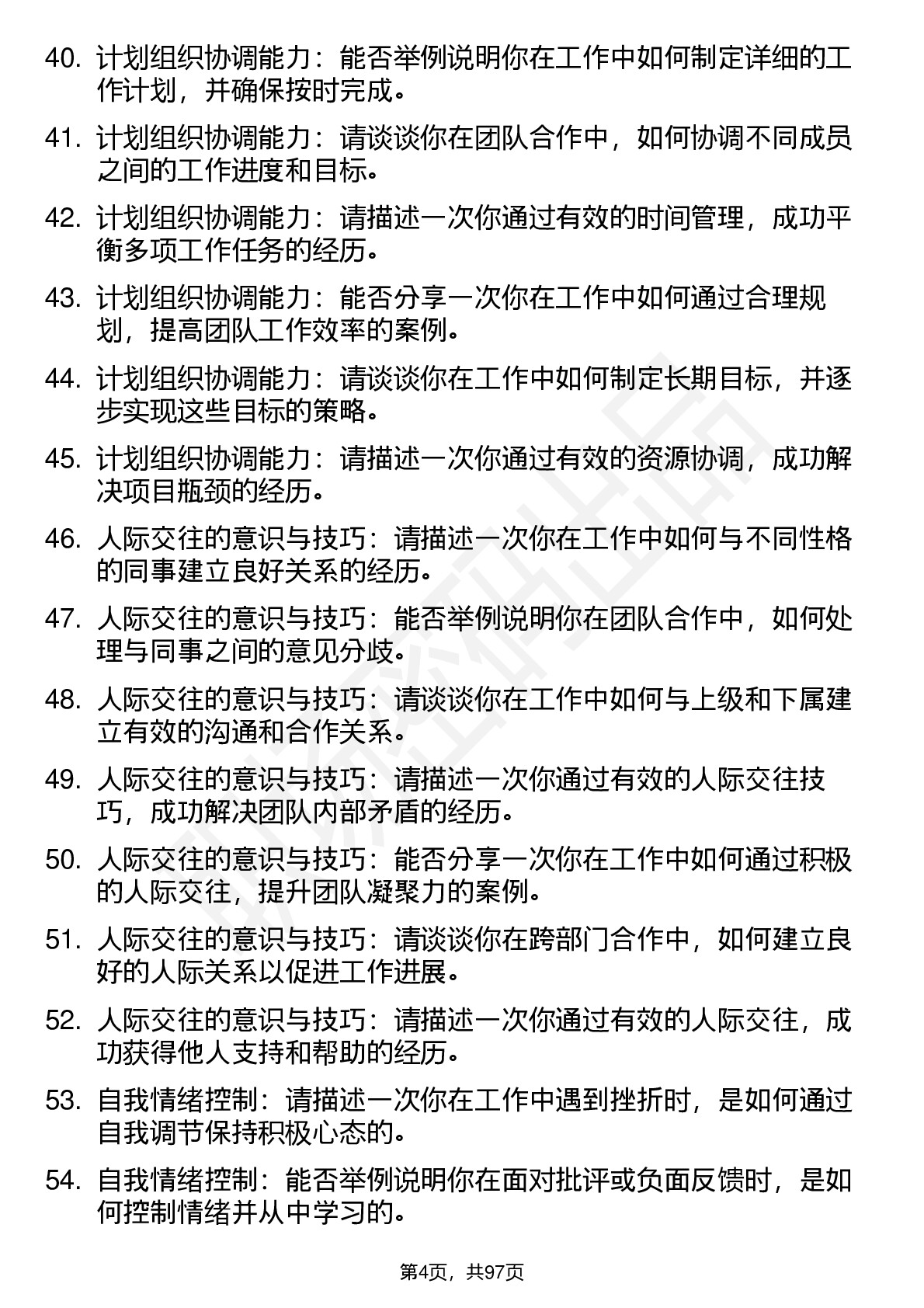 40. 计划组织协调能力：能否举例说明你在工作中如何制定详细的工作计划，并确保按时完成。

41. 计划组织协调能力：请谈谈你在团队合作中，如何协调不同成员之间的工作进度和目标。

42. 计划组织协调能力：请描述一次你通过有效的时间管理，成功平衡多项工作任务的经历。

43. 计划组织协调能力：能否分享一次你在工作中如何通过合理规划，提高团队工作效率的案例。

44. 计划组织协调能力：请谈谈你在工作中如何制定长期目标，并逐步实现这些目标的策略。

45. 计划组织协调能力：请描述一次你通过有效的资源协调，成功解决项目瓶颈的经历。

46. 人际交往的意识与技巧：请描述一次你在工作中如何与不同性格的同事建立良好关系的经历。

47. 人际交往的意识与技巧：能否举例说明你在团队合作中，如何处理与同事之间的意见分歧。

48. 人际交往的意识与技巧：请谈谈你在工作中如何与上级和下属建立有效的沟通和合作关系。

49. 人际交往的意识与技巧：请描述一次你通过有效的人际交往技巧，成功解决团队内部矛盾的经历。

50. 人际交往的意识与技巧：能否分享一次你在工作中如何通过积极的人际交往，提升团队凝聚力的案例。

51. 人际交往的意识与技巧：请谈谈你在跨部门合作中，如何建立良好的人际关系以促进工作进展。

52. 人际交往的意识与技巧：请描述一次你通过有效的人际交往，成功获得他人支持和帮助的经历。

53. 自我情绪控制：请描述一次你在工作中遇到挫折时，是如何通过自我调节保持积极心态的。

54. 自我情绪控制：能否举例说明你在面对批评或负面反馈时，是如何控制情绪并从中学习的。

第4页，共97页